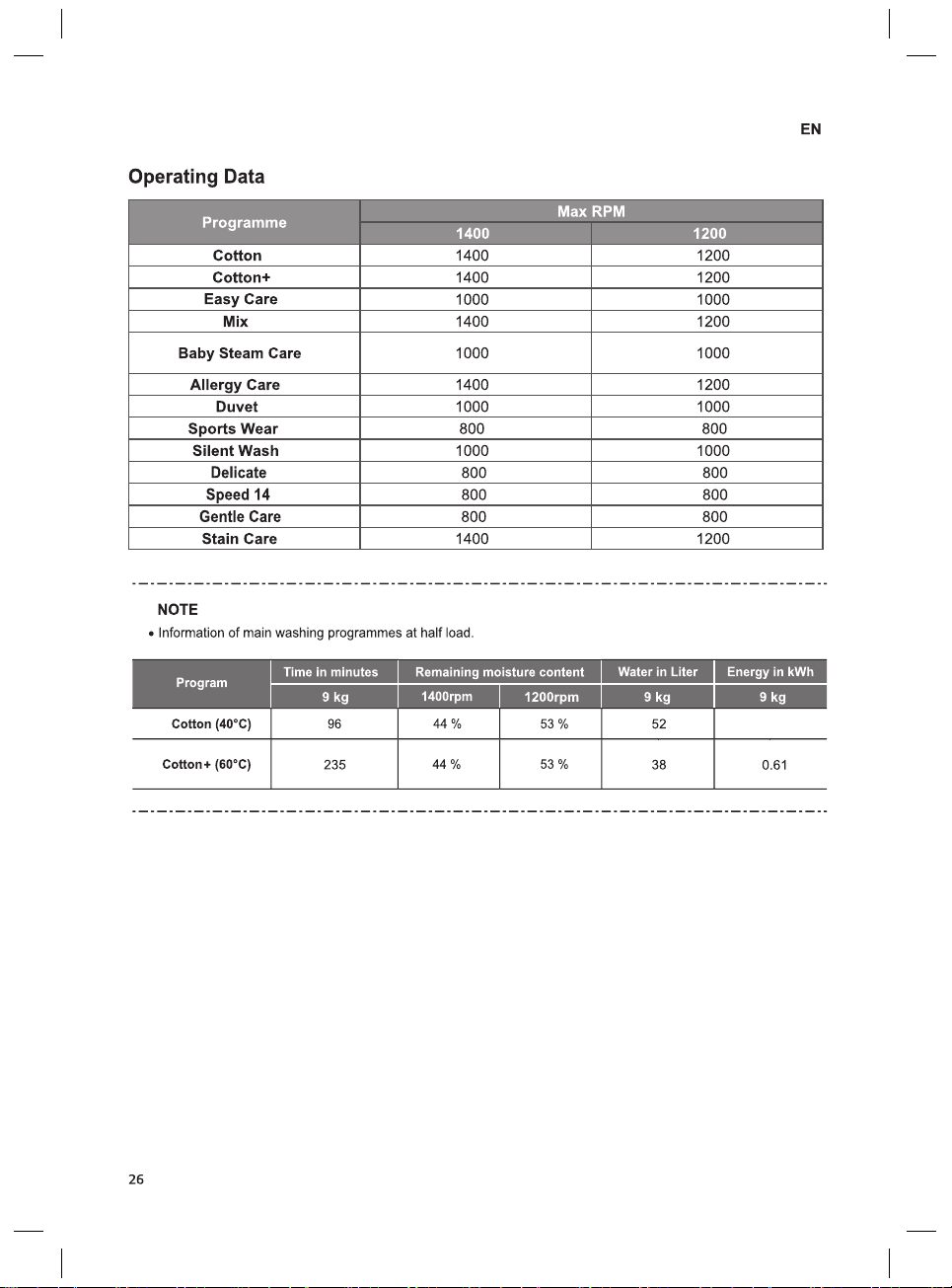 EN

Operating Data

| Programme | Max RPM | |
|---|---|---|
| | 1400 | 1200 |
| Cotton | 1400 | 1200 |
| Cotton+ | 1400 | 1200 |
| Easy Care | 1000 | 1000 |
| Mix | 1400 | 1200 |
| Baby Steam Care | 1000 | 1000 |
| Allergy Care | 1400 | 1200 |
| Duvet | 1000 | 1000 |
| Sports Wear | 800 | 800 |
| Silent Wash | 1000 | 1000 |
| Delicate | 800 | 800 |
| Speed 14 | 800 | 800 |
| Gentle Care | 800 | 800 |
| Stain Care | 1400 | 1200 |

NOTE

• Information of main washing programmes at half load.

| Program | Time in minutes | Remaining moisture content | | Water in Liter | Energy in kWh |
|---|---|---|---|---|---|
| | 9 kg | 1400rpm | 1200rpm | 9 kg | 9 kg |
| Cotton (40°C) | 96 | 44 % | 53 % | 52 | |
| Cotton+ (60°C) | 235 | 44 % | 53 % | 38 | 0.61 |

26